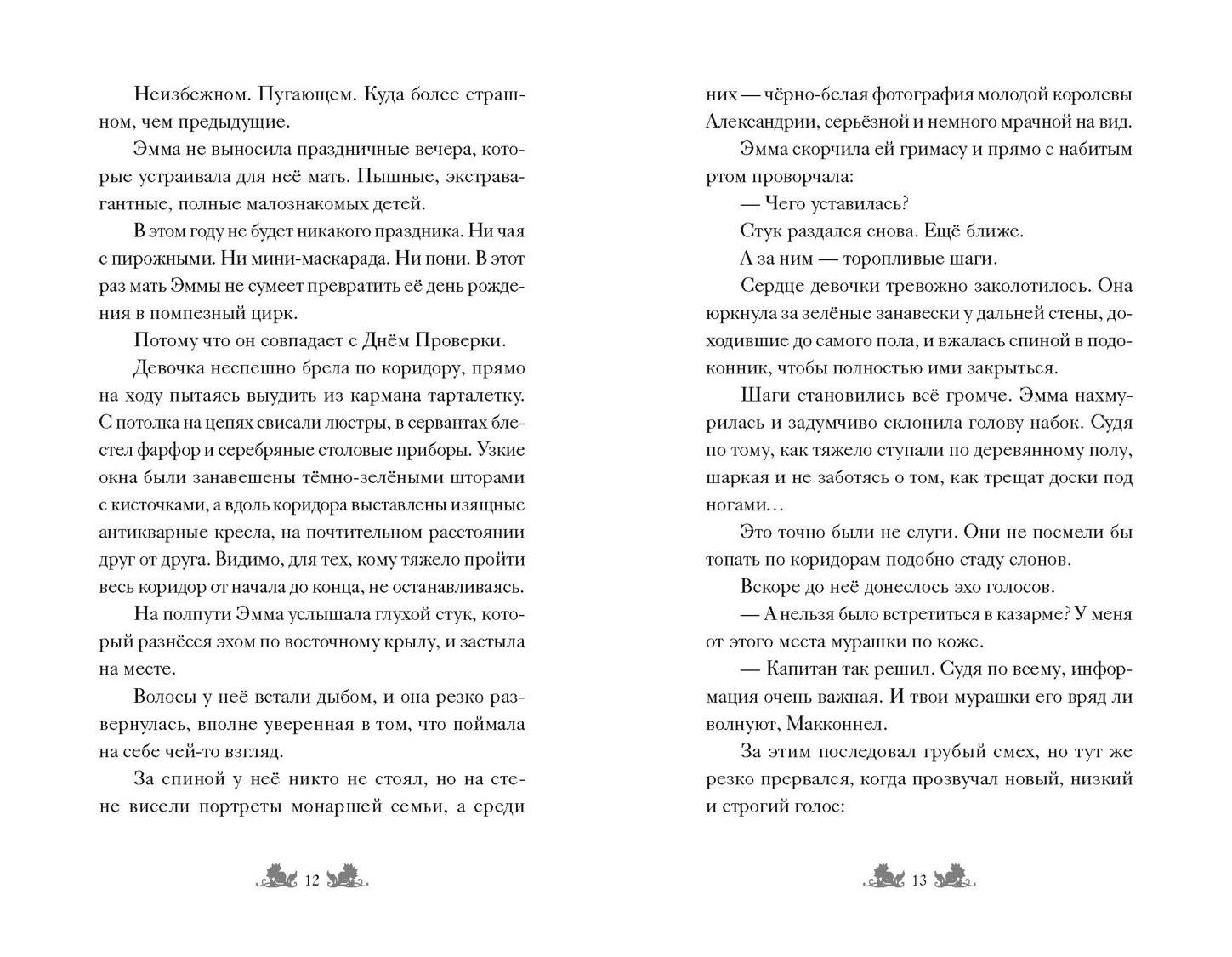 Неизбежном. Пугающем. Куда более страшном, чем предыдущие.

Эмма не выносила праздничные вечера, которые устраивала для неё мать. Пышные, экстравагантные, полные малознакомых детей.

В этом году не будет никакого праздника. Ни чая с пирожными. Ни мини-маскарада. Ни пони. В этот раз мать Эммы не сумеет превратить её день рождения в помпезный цирк.

Потому что он совпадает с Днём Проверки.

Девочка неспешно брела по коридору, прямо на ходу пытаясь выудить из кармана тарталетку. С потолка на цепях свисали люстры, в сервантах блестел фарфор и серебряные столовые приборы. Узкие окна были занавешены тёмно-зелёными шторами с кисточками, а вдоль коридора выставлены изящные антикварные кресла, на почтительном расстоянии друг от друга. Видимо, для тех, кому тяжело пройти весь коридор от начала до конца, не останавливаясь.

На полпути Эмма услышала глухой стук, который разнёсся эхом по восточному крылу, и застыла на месте.

Волосы у неё встали дыбом, и она резко развернулась, вполне уверенная в том, что поймала на себе чей-то взгляд.

За спиной у неё никто не стоял, но на стене висели портреты монаршей семьи, а среди

12

них — чёрно-белая фотография молодой королевы Александрии, серьёзной и немного мрачной на вид.

Эмма скорчила ей гримасу и прямо с набитым ртом проворчала:

— Чего уставилась?

Стук раздался снова. Ещё ближе.

А за ним — торопливые шаги.

Сердце девочки тревожно заколотилось. Она юркнула за зелёные занавески у дальней стены, доходившие до самого пола, и вжалась спиной в подоконник, чтобы полностью ими закрыться.

Шаги становились всё громче. Эмма нахмурилась и задумчиво склонила голову набок. Судя по тому, как тяжело ступали по деревянному полу, шаркая и не заботясь о том, как трещат доски под ногами…

Это точно были не слуги. Они не посмели бы топать по коридорам подобно стаду слонов.

Вскоре до неё донеслось эхо голосов.

— А нельзя было встретиться в казарме? У меня от этого места мурашки по коже.

— Капитан так решил. Судя по всему, информация очень важная. И твои мурашки его вряд ли волнуют, Макконнел.

За этим последовал грубый смех, но тут же резко прервался, когда прозвучал новый, низкий и строгий голос:

13